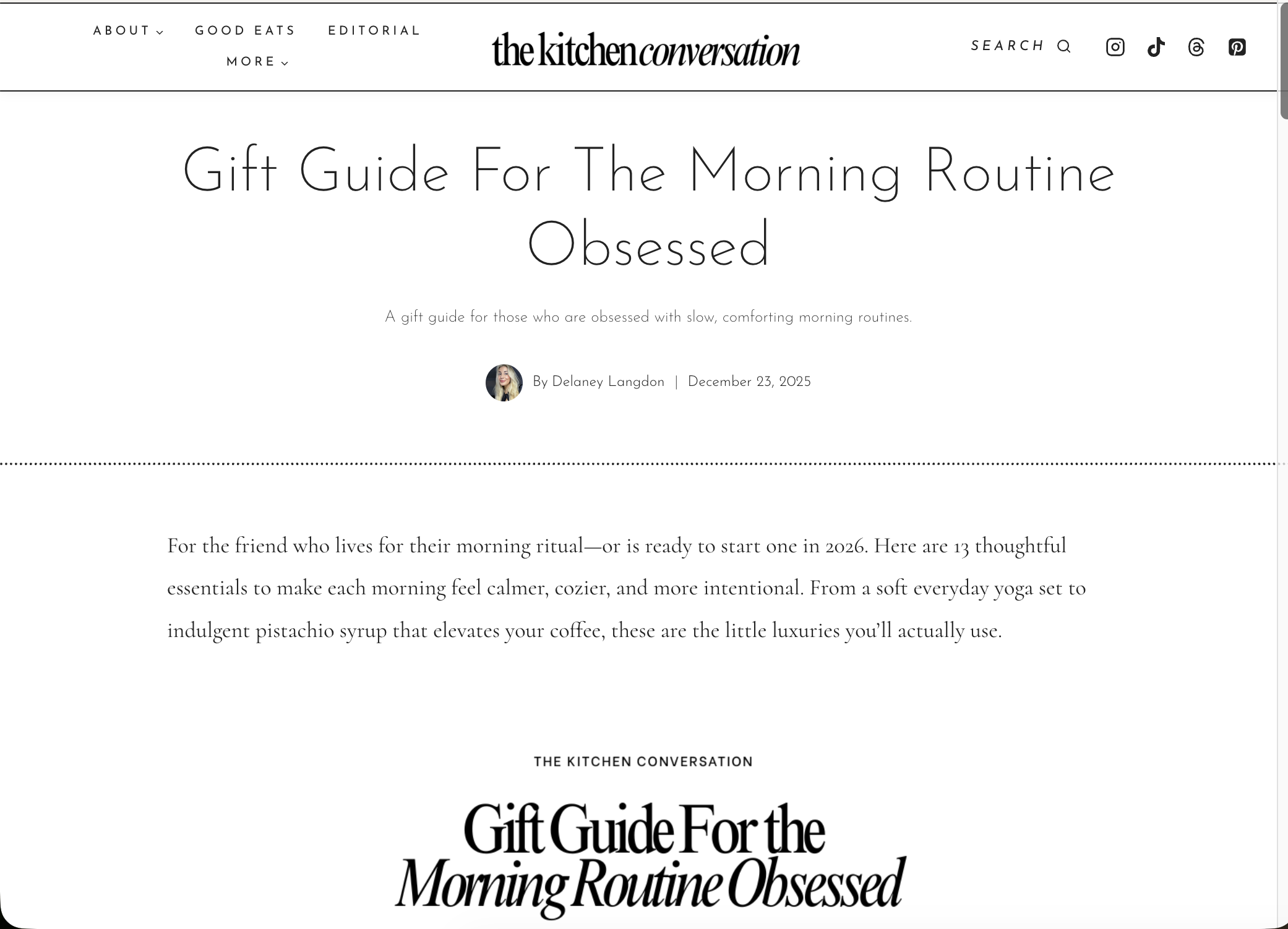 ABOUT GOOD EATS EDITORIAL
MORE

the kitchen conversation

SEARCH

Gift Guide For The Morning Routine Obsessed

A gift guide for those who are obsessed with slow, comforting morning routines.

By Delaney Langdon | December 23, 2025

For the friend who lives for their morning ritual—or is ready to start one in 2026. Here are 13 thoughtful essentials to make each morning feel calmer, cozier, and more intentional. From a soft everyday yoga set to indulgent pistachio syrup that elevates your coffee, these are the little luxuries you'll actually use.

THE KITCHEN CONVERSATION

Gift Guide For the Morning Routine Obsessed